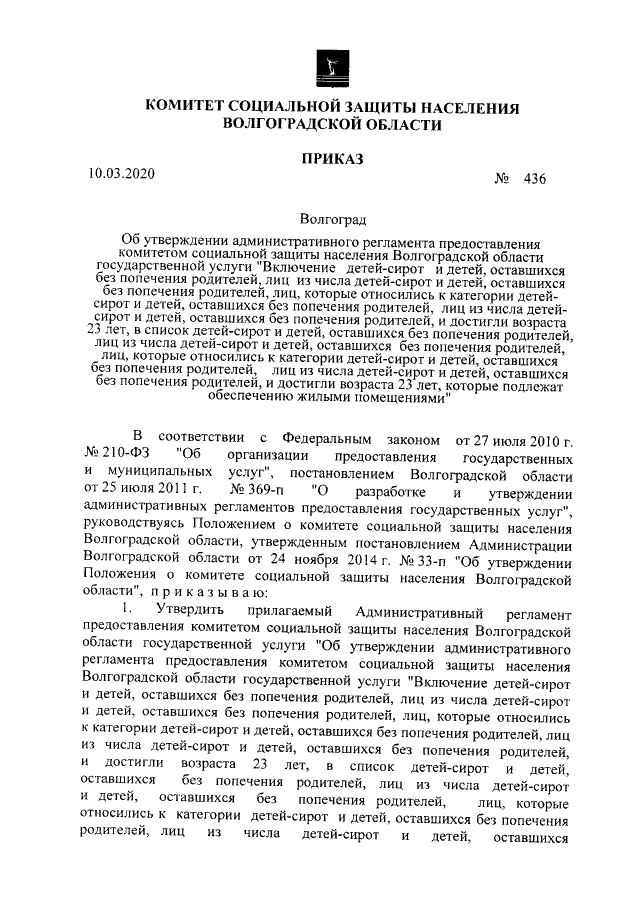 КОМИТЕТ СОЦИАЛЬНОЙ ЗАЩИТЫ НАСЕЛЕНИЯ ВОЛГОГРАДСКОЙ ОБЛАСТИ

ПРИКАЗ

10.03.2020 № 436

Волгоград

Об утверждении административного регламента предоставления комитетом социальной защиты населения Волгоградской области государственной услуги "Включение детей-сирот и детей, оставшихся без попечения родителей, лиц из числа детей-сирот и детей, оставшихся без попечения родителей, лиц, которые относились к категории детей-сирот и детей, оставшихся без попечения родителей, лиц из числа детей-сирот и детей, оставшихся без попечения родителей, и достигли возраста 23 лет, в список детей-сирот и детей, оставшихся без попечения родителей, лиц из числа детей-сирот и детей, оставшихся без попечения родителей, лиц, которые относились к категории детей-сирот и детей, оставшихся без попечения родителей, лиц из числа детей-сирот и детей, оставшихся без попечения родителей, и достигли возраста 23 лет, которые подлежат обеспечению жилыми помещениями"

В соответствии с Федеральным законом от 27 июля 2010 г. № 210-ФЗ "Об организации предоставления государственных и муниципальных услуг", постановлением Волгоградской области от 25 июля 2011 г. № 369-п "О разработке и утверждении административных регламентов предоставления государственных услуг", руководствуясь Положением о комитете социальной защиты населения Волгоградской области, утвержденным постановлением Администрации Волгоградской области от 24 ноября 2014 г. № 33-п "Об утверждении Положения о комитете социальной защиты населения Волгоградской области", п р и к а з ы в а ю:

1. Утвердить прилагаемый Административный регламент предоставления комитетом социальной защиты населения Волгоградской области государственной услуги "Об утверждении административного регламента предоставления комитетом социальной защиты населения Волгоградской области государственной услуги "Включение детей-сирот и детей, оставшихся без попечения родителей, лиц из числа детей-сирот и детей, оставшихся без попечения родителей, лиц, которые относились к категории детей-сирот и детей, оставшихся без попечения родителей, лиц из числа детей-сирот и детей, оставшихся без попечения родителей, и достигли возраста 23 лет, в список детей-сирот и детей, оставшихся без попечения родителей, лиц из числа детей-сирот и детей, оставшихся без попечения родителей, лиц, которые относились к категории детей-сирот и детей, оставшихся без попечения родителей, лиц из числа детей-сирот и детей, оставшихся